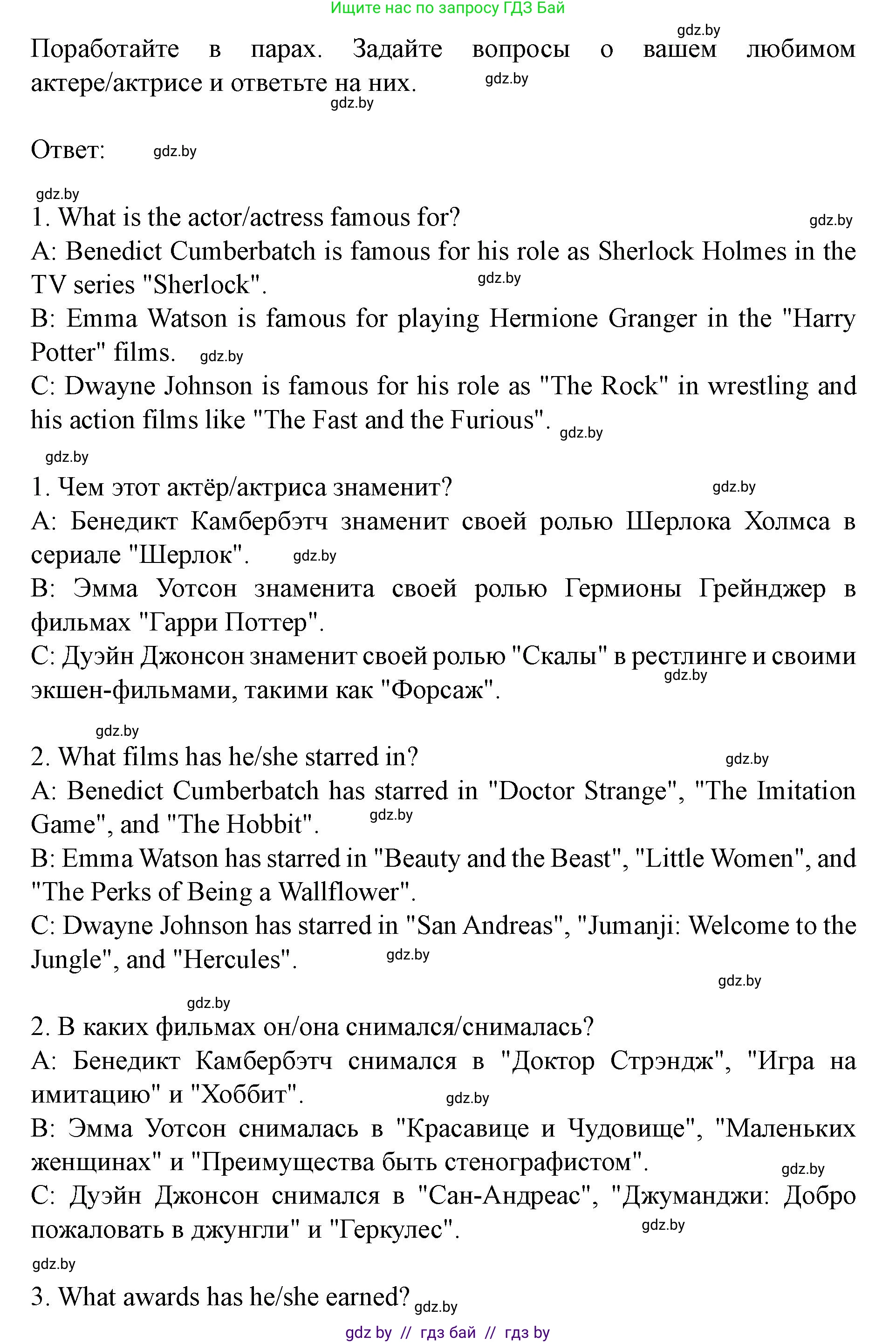 Ищите нас по запросу ГДЗ Бай

gdz.by

Поработайте в парах. Задайте вопросы о вашем любимом актере/актрисе и ответьте на них. gdz.by

gdz.by

Ответ: gdz.by

gdz.by

1. What is the actor/actress famous for? gdz.by

A: Benedict Cumberbatch is famous for his role as Sherlock Holmes in the TV series "Sherlock". gdz.by

B: Emma Watson is famous for playing Hermione Granger in the "Harry Potter" films. gdz.by

C: Dwayne Johnson is famous for his role as "The Rock" in wrestling and his action films like "The Fast and the Furious". gdz.by

gdz.by

1. Чем этот актёр/актриса знаменит? gdz.by

A: Бенедикт Камбербэтч знаменит своей ролью Шерлока Холмса в сериале "Шерлок". gdz.by

B: Эмма Уотсон знаменита своей ролью Гермионы Грейнджер в фильмах "Гарри Поттер".

C: Дуэйн Джонсон знаменит своей ролью "Скалы" в рестлинге и своими экшен-фильмами, такими как "Форсаж". gdz.by

gdz.by

2. What films has he/she starred in? gdz.by

A: Benedict Cumberbatch has starred in "Doctor Strange", "The Imitation Game", and "The Hobbit". gdz.by

B: Emma Watson has starred in "Beauty and the Beast", "Little Women", and "The Perks of Being a Wallflower".

C: Dwayne Johnson has starred in "San Andreas", "Jumanji: Welcome to the Jungle", and "Hercules". gdz.by

gdz.by

gdz.by

2. В каких фильмах он/она снимался/снималась?

A: Бенедикт Камбербэтч снимался в "Доктор Стрэндж", "Игра на имитацию" и "Хоббит". gdz.by

B: Эмма Уотсон снималась в "Красавице и Чудовище", "Маленьких женщинах" и "Преимущества быть стенографистом". gdz.by

C: Дуэйн Джонсон снимался в "Сан-Андреас", "Джуманджи: Добро пожаловать в джунгли" и "Геркулес". gdz.by

gdz.by

3. What awards has he/she earned? gdz.by

gdz by // гдз бай // гдз by